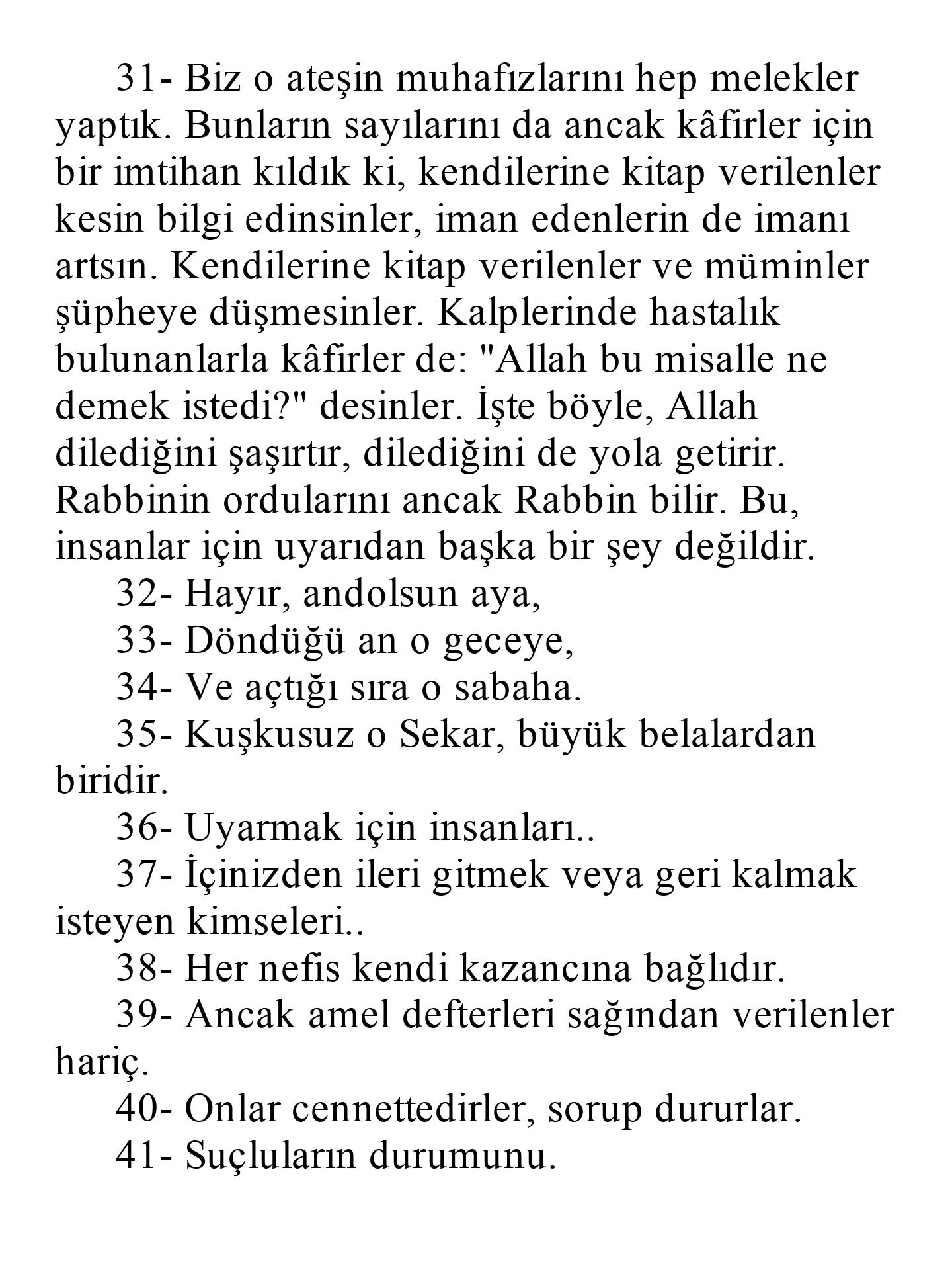 31- Biz o ateşin muhafızlarını hep melekler yaptık. Bunların sayılarını da ancak kâfirler için bir imtihan kıldık ki, kendilerine kitap verilenler kesin bilgi edinsinler, iman edenlerin de imanı artsın. Kendilerine kitap verilenler ve müminler şüpheye düşmesinler. Kalplerinde hastalık bulunanlarla kâfirler de: "Allah bu misalle ne demek istedi?" desinler. İşte böyle, Allah dilediğini şaşırtır, dilediğini de yola getirir. Rabbinin ordularını ancak Rabbin bilir. Bu, insanlar için uyarıdan başka bir şey değildir.

32- Hayır, andolsun aya,

33- Döndüğü an o geceye,

34- Ve açtığı sıra o sabaha.

35- Kuşkusuz o Sekar, büyük belalardan biridir.

36- Uyarmak için insanları..

37- İçinizden ileri gitmek veya geri kalmak isteyen kimseleri..

38- Her nefis kendi kazancına bağlıdır.

39- Ancak amel defterleri sağından verilenler hariç.

40- Onlar cennettedirler, sorup dururlar.

41- Suçluların durumunu.